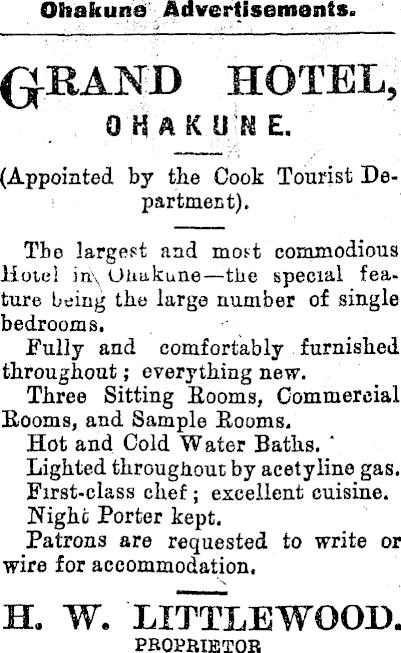 Ohakune Advertisements.

GRAND HOTEL,
OHAKUNE.

(Appointed by the Cook Tourist Department).

The largest and most commodious Hotel in Ohakune—the special feature being the large number of single bedrooms.

Fully and comfortably furnished throughout; everything new.

Three Sitting Rooms, Commercial Rooms, and Sample Rooms.

Hot and Cold Water Baths.

Lighted throughout by acetyline gas.

First-class chef; excellent cuisine.

Night Porter kept.

Patrons are requested to write or wire for accommodation.

H. W. LITTLEWOOD.
PROPRIETOR